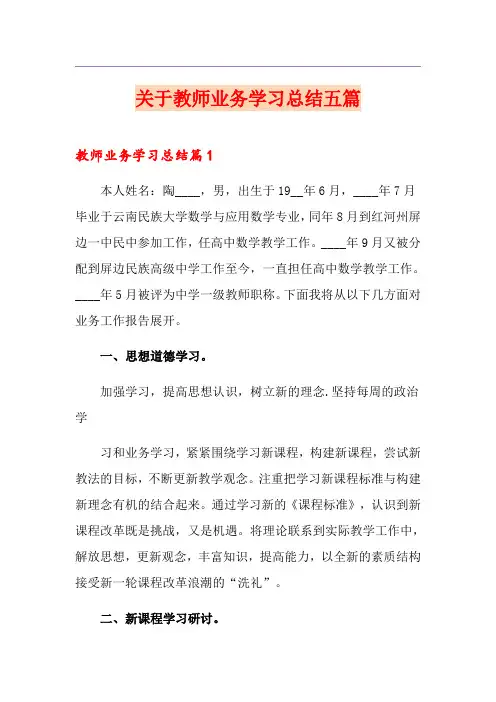 关于教师业务学习总结五篇

教师业务学习总结篇1

本人姓名：陶____，男，出生于19__年6月，____年7月毕业于云南民族大学数学与应用数学专业，同年8月到红河州屏边一中民中参加工作，任高中数学教学工作。____年9月又被分配到屏边民族高级中学工作至今，一直担任高中数学教学工作。____年5月被评为中学一级教师职称。下面我将从以下几方面对业务工作报告展开。

一、思想道德学习。

加强学习，提高思想认识，树立新的理念.坚持每周的政治学

习和业务学习，紧紧围绕学习新课程，构建新课程，尝试新教法的目标，不断更新教学观念。注重把学习新课程标准与构建新理念有机的结合起来。通过学习新的《课程标准》，认识到新课程改革既是挑战，又是机遇。将理论联系到实际教学工作中，解放思想，更新观念，丰富知识，提高能力，以全新的素质结构接受新一轮课程改革浪潮的“洗礼”。

二、新课程学习研讨。